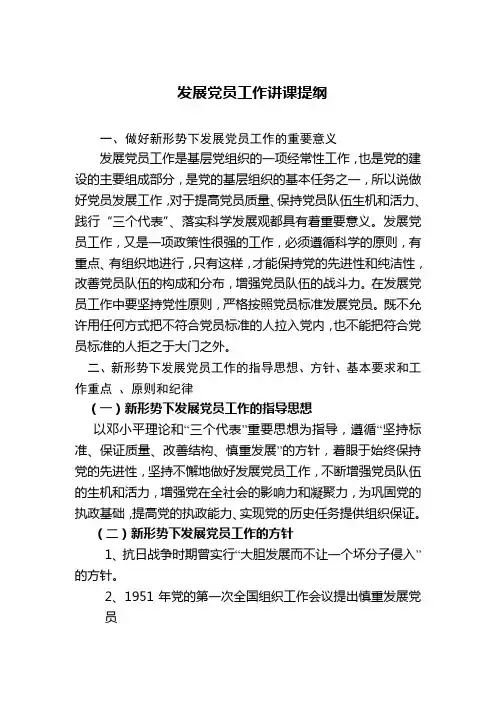 发展党员工作讲课提纲

一、做好新形势下发展党员工作的重要意义

发展党员工作是基层党组织的一项经常性工作，也是党的建设的主要组成部分，是党的基层组织的基本任务之一，所以说做好党员发展工作，对于提高党员质量、保持党员队伍生机和活力、践行“三个代表”、落实科学发展观都具有着重要意义。发展党员工作，又是一项政策性很强的工作，必须遵循科学的原则，有重点、有组织地进行，只有这样，才能保持党的先进性和纯洁性，改善党员队伍的构成和分布，增强党员队伍的战斗力。在发展党员工作中要坚持党性原则，严格按照党员标准发展党员。既不允许用任何方式把不符合党员标准的人拉入党内，也不能把符合党员标准的人拒之于大门之外。

二、新形势下发展党员工作的指导思想、方针、基本要求和工作重点 、原则和纪律

（一）新形势下发展党员工作的指导思想

以邓小平理论和“三个代表”重要思想为指导，遵循“坚持标准、保证质量、改善结构、慎重发展”的方针，着眼于始终保持党的先进性，坚持不懈地做好发展党员工作，不断增强党员队伍的生机和活力，增强党在全社会的影响力和凝聚力，为巩固党的执政基础，提高党的执政能力、实现党的历史任务提供组织保证。

（二）新形势下发展党员工作的方针

1、抗日战争时期曾实行“大胆发展而不让一个坏分子侵入”的方针。

2、1951 年党的第一次全国组织工作会议提出慎重发展党员